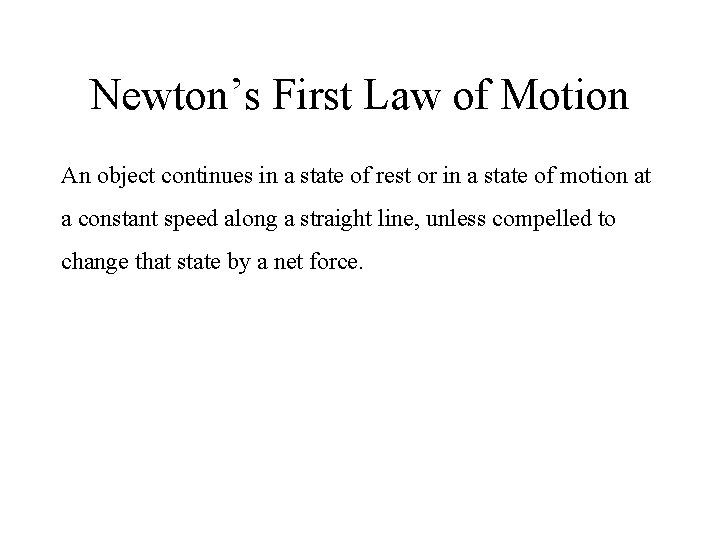 Newton’s First Law of Motion

An object continues in a state of rest or in a state of motion at a constant speed along a straight line, unless compelled to change that state by a net force.